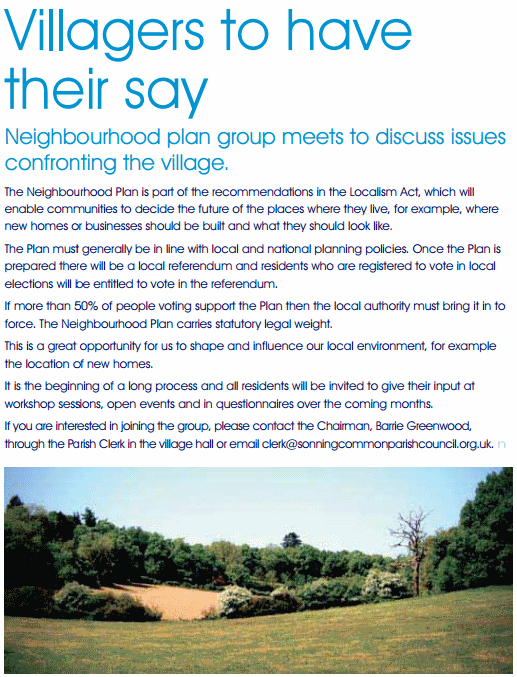 Villagers to have their say

Neighbourhood plan group meets to discuss issues confronting the village.

The Neighbourhood Plan is part of the recommendations in the Localism Act, which will enable communities to decide the future of the places where they live, for example, where new homes or businesses should be built and what they should look like.

The Plan must generally be in line with local and national planning policies. Once the Plan is prepared there will be a local referendum and residents who are registered to vote in local elections will be entitled to vote in the referendum.

If more than 50% of people voting support the Plan then the local authority must bring it in to force. The Neighbourhood Plan carries statutory legal weight.

This is a great opportunity for us to shape and influence our local environment, for example the location of new homes.

It is the beginning of a long process and all residents will be invited to give their input at workshop sessions, open events and in questionnaires over the coming months.

If you are interested in joining the group, please contact the Chairman, Barrie Greenwood, through the Parish Clerk in the village hall or email clerk@sonningcommonparishcouncil.org.uk. n